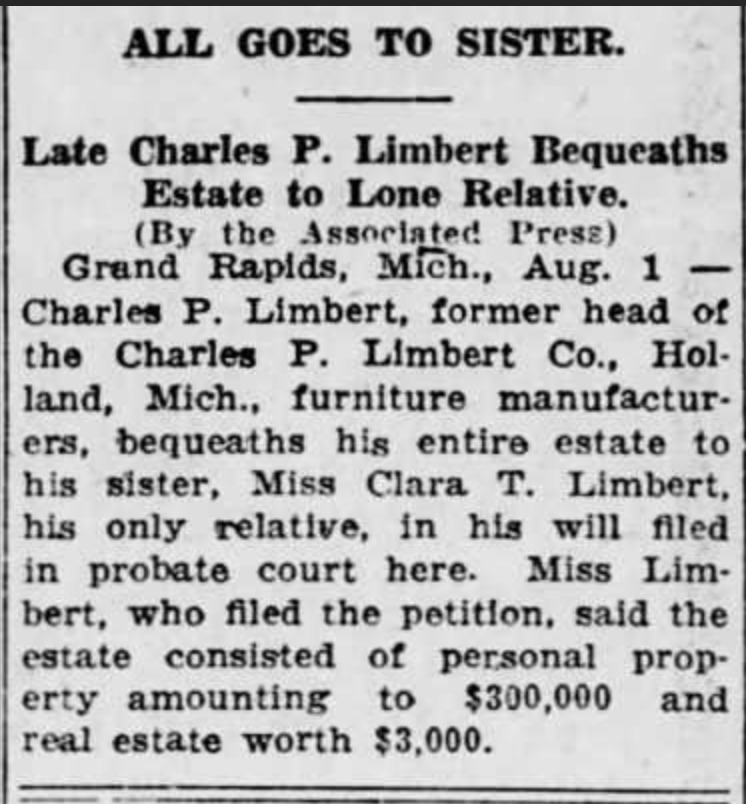 ALL GOES TO SISTER.

Late Charles P. Limbert Bequeaths Estate to Lone Relative.

(By the Associated Press)

Grand Rapids, Mich., Aug. 1 — Charles P. Limbert, former head of the Charles P. Limbert Co., Holland, Mich., furniture manufacturers, bequeaths his entire estate to his sister, Miss Clara T. Limbert, his only relative, in his will filed in probate court here. Miss Limbert, who filed the petition, said the estate consisted of personal property amounting to $300,000 and real estate worth $3,000.